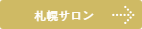 札幌サロン